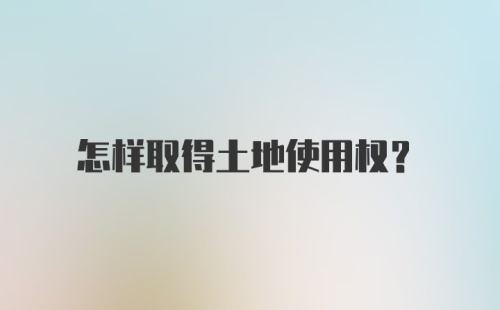 怎样取得土地使用权?